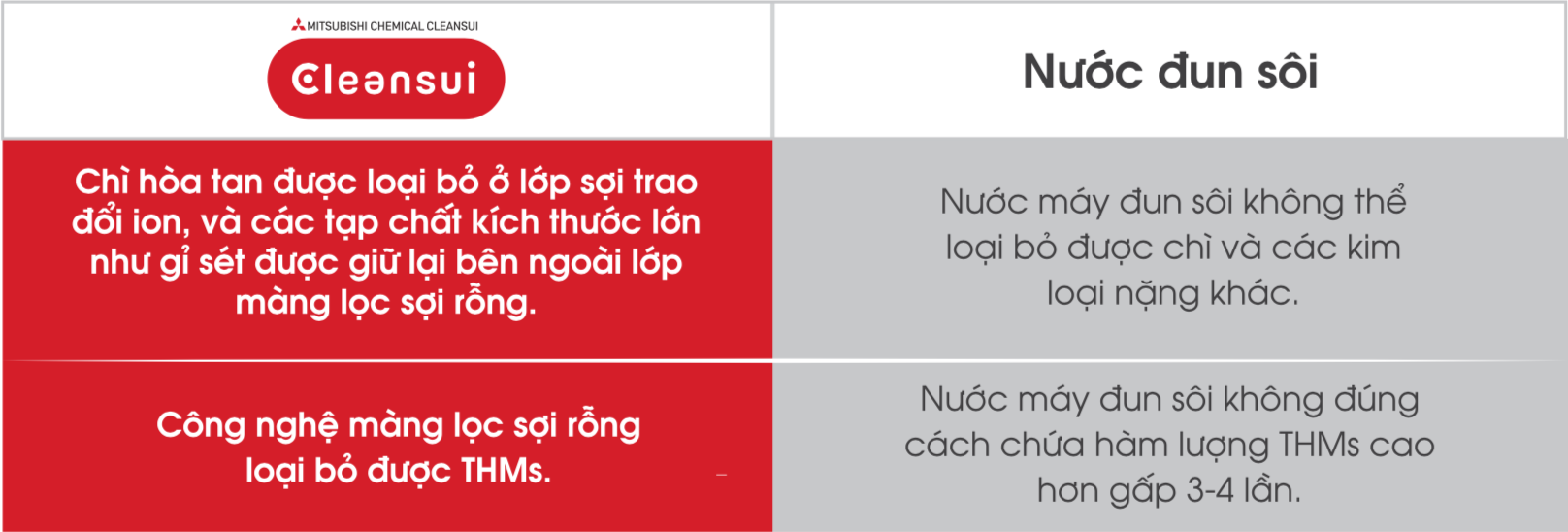 | MITSUBISHI CHEMICAL CLEANSUI Cleansui | Nước đun sôi |
|---|---|
| Chì hòa tan được loại bỏ ở lớp sợi trao đổi ion, và các tạp chất kích thước lớn như gỉ sét được giữ lại bên ngoài lớp màng lọc sợi rỗng. | Nước máy đun sôi không thể loại bỏ được chì và các kim loại nặng khác. |
| Công nghệ màng lọc sợi rỗng loại bỏ được THMs. | Nước máy đun sôi không đúng cách chứa hàm lượng THMs cao hơn gấp 3-4 lần. |